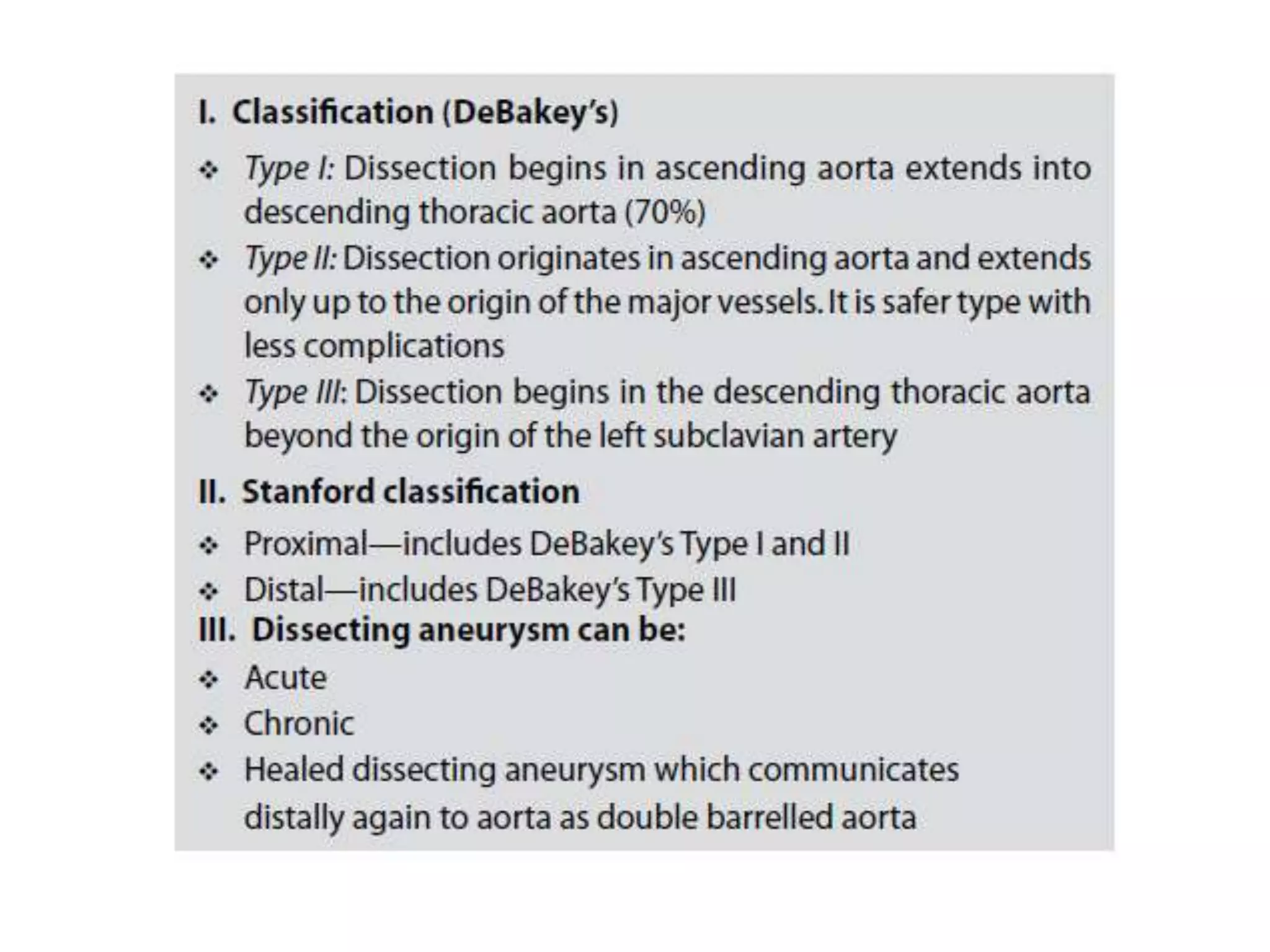 I. Classification (DeBakey's)

❖ Type I: Dissection begins in ascending aorta extends into descending thoracic aorta (70%)

❖ Type II: Dissection originates in ascending aorta and extends only up to the origin of the major vessels. It is safer type with less complications

❖ Type III: Dissection begins in the descending thoracic aorta beyond the origin of the left subclavian artery

II. Stanford classification

❖ Proximal—includes DeBakey's Type I and II

❖ Distal—includes DeBakey's Type III

III. Dissecting aneurysm can be:

❖ Acute

❖ Chronic

❖ Healed dissecting aneurysm which communicates distally again to aorta as double barrelled aorta